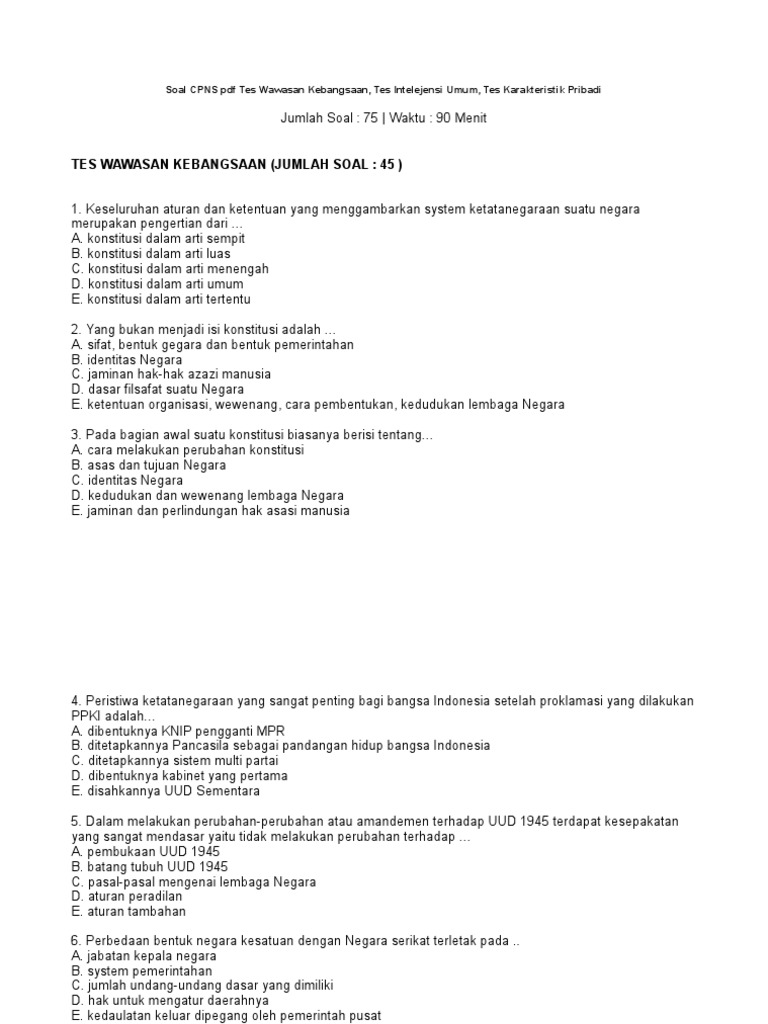 Soal CPNS pdf Tes Wawasan Kebangsaan, Tes Intelejensi Umum, Tes Karakteristik Pribadi

Jumlah Soal : 75 | Waktu : 90 Menit

TES WAWASAN KEBANGSAAN (JUMLAH SOAL : 45 )

1. Keseluruhan aturan dan ketentuan yang menggambarkan system ketatanegaraan suatu negara merupakan pengertian dari ...
A. konstitusi dalam arti sempit
B. konstitusi dalam arti luas
C. konstitusi dalam arti menengah
D. konstitusi dalam arti umum
E. konstitusi dalam arti tertentu

2. Yang bukan menjadi isi konstitusi adalah ...
A. sifat, bentuk gegara dan bentuk pemerintahan
B. identitas Negara
C. jaminan hak-hak azazi manusia
D. dasar filsafat suatu Negara
E. ketentuan organisasi, wewenang, cara pembentukan, kedudukan lembaga Negara

3. Pada bagian awal suatu konstitusi biasanya berisi tentang...
A. cara melakukan perubahan konstitusi
B. asas dan tujuan Negara
C. identitas Negara
D. kedudukan dan wewenang lembaga Negara
E. jaminan dan perlindungan hak asasi manusia

4. Peristiwa ketatanegaraan yang sangat penting bagi bangsa Indonesia setelah proklamasi yang dilakukan PPKI adalah...
A. dibentuknya KNIP pengganti MPR
B. ditetapkannya Pancasila sebagai pandangan hidup bangsa Indonesia
C. ditetapkannya sistem multi partai
D. dibentuknya kabinet yang pertama
E. disahkannya UUD Sementara

5. Dalam melakukan perubahan-perubahan atau amandemen terhadap UUD 1945 terdapat kesepakatan yang sangat mendasar yaitu tidak melakukan perubahan terhadap ...
A. pembukaan UUD 1945
B. batang tubuh UUD 1945
C. pasal-pasal mengenai lembaga Negara
D. aturan peradilan
E. aturan tambahan

6. Perbedaan bentuk negara kesatuan dengan Negara serikat terletak pada ..
A. jabatan kepala negara
B. system pemerintahan
C. jumlah undang-undang dasar yang dimiliki
D. hak untuk mengatur daerahnya
E. kedaulatan keluar dipegang oleh pemerintah pusat